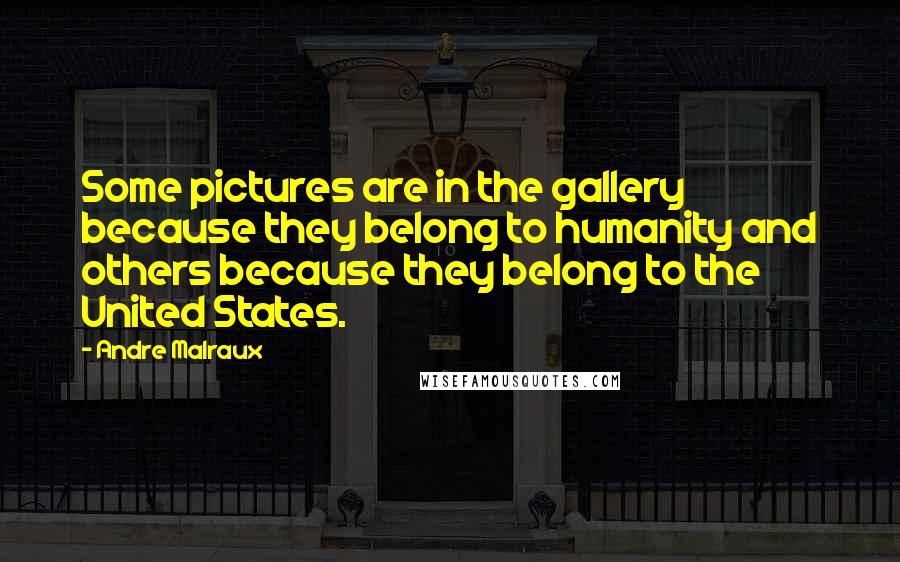 Some pictures are in the gallery because they belong to humanity and others because they belong to the United States.

- Andre Malraux

WISEFAMOUSQUOTES.COM